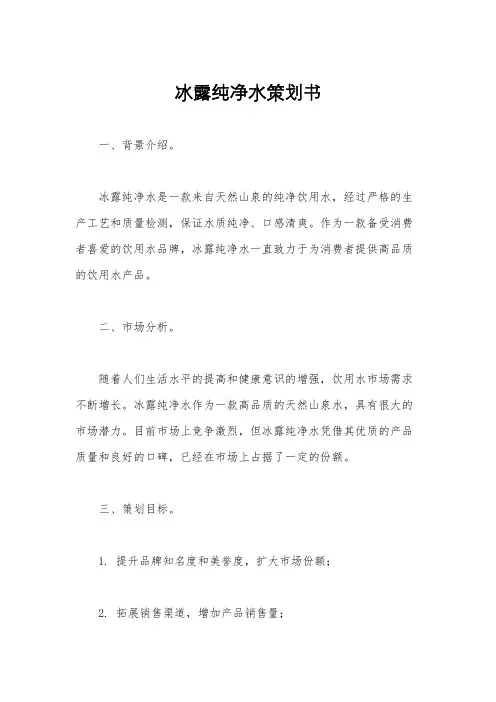 冰露纯净水策划书

一、背景介绍。

冰露纯净水是一款来自天然山泉的纯净饮用水，经过严格的生产工艺和质量检测，保证水质纯净、口感清爽。作为一款备受消费者喜爱的饮用水品牌，冰露纯净水一直致力于为消费者提供高品质的饮用水产品。

二、市场分析。

随着人们生活水平的提高和健康意识的增强，饮用水市场需求不断增长。冰露纯净水作为一款高品质的天然山泉水，具有很大的市场潜力。目前市场上竞争激烈，但冰露纯净水凭借其优质的产品质量和良好的口碑，已经在市场上占据了一定的份额。

三、策划目标。

1. 提升品牌知名度和美誉度，扩大市场份额；

2. 拓展销售渠道，增加产品销售量；